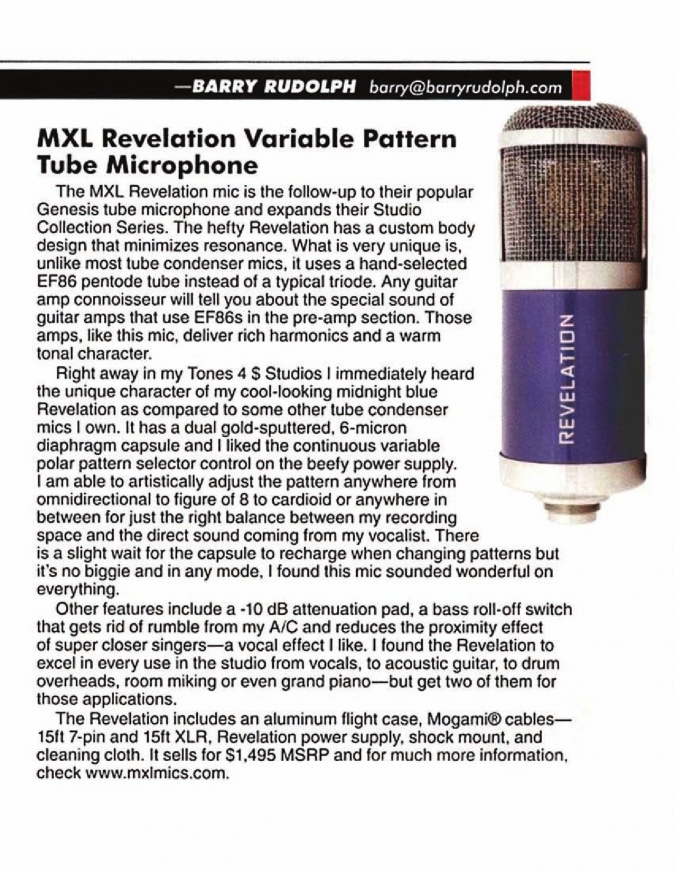 —BARRY RUDOLPH barry@barryrudolph.com

MXL Revelation Variable Pattern Tube Microphone

The MXL Revelation mic is the follow-up to their popular Genesis tube microphone and expands their Studio Collection Series. The hefty Revelation has a custom body design that minimizes resonance. What is very unique is, unlike most tube condenser mics, it uses a hand-selected EF86 pentode tube instead of a typical triode. Any guitar amp connoisseur will tell you about the special sound of guitar amps that use EF86s in the pre-amp section. Those amps, like this mic, deliver rich harmonics and a warm tonal character.

Right away in my Tones 4 $ Studios I immediately heard the unique character of my cool-looking midnight blue Revelation as compared to some other tube condenser mics I own. It has a dual gold-sputtered, 6-micron diaphragm capsule and I liked the continuous variable polar pattern selector control on the beefy power supply. I am able to artistically adjust the pattern anywhere from omnidirectional to figure of 8 to cardioid or anywhere in between for just the right balance between my recording space and the direct sound coming from my vocalist. There is a slight wait for the capsule to recharge when changing patterns but it's no biggie and in any mode, I found this mic sounded wonderful on everything.

Other features include a -10 dB attenuation pad, a bass roll-off switch that gets rid of rumble from my A/C and reduces the proximity effect of super closer singers—a vocal effect I like. I found the Revelation to excel in every use in the studio from vocals, to acoustic guitar, to drum overheads, room miking or even grand piano—but get two of them for those applications.

The Revelation includes an aluminum flight case, Mogami® cables—15ft 7-pin and 15ft XLR, Revelation power supply, shock mount, and cleaning cloth. It sells for $1,495 MSRP and for much more information, check www.mxlmics.com.

REVELATION